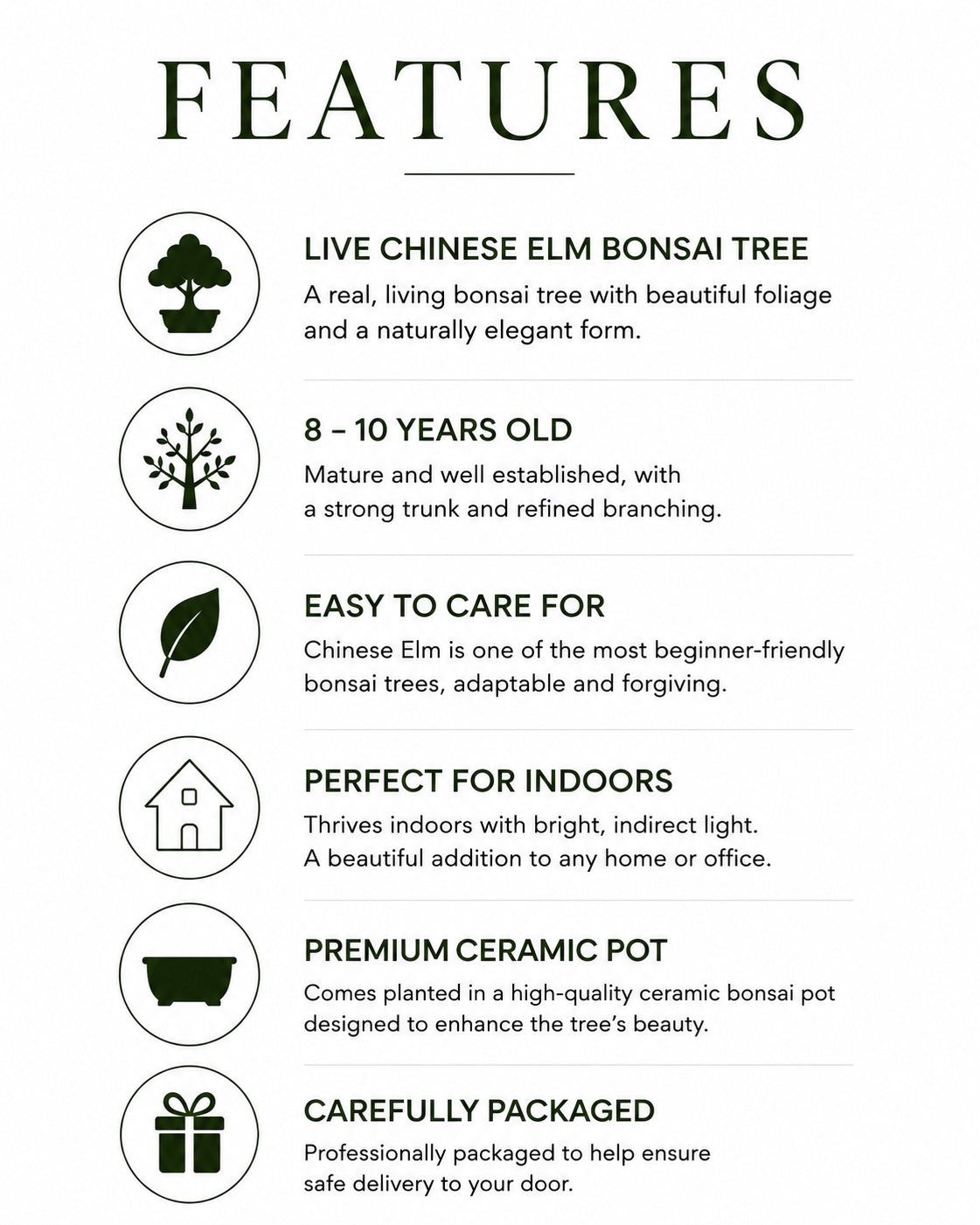 FEATURES

LIVE CHINESE ELM BONSAI TREE

A real, living bonsai tree with beautiful foliage and a naturally elegant form.

8 – 10 YEARS OLD

Mature and well established, with a strong trunk and refined branching.

EASY TO CARE FOR

Chinese Elm is one of the most beginner-friendly bonsai trees, adaptable and forgiving.

PERFECT FOR INDOORS

Thrives indoors with bright, indirect light. A beautiful addition to any home or office.

PREMIUM CERAMIC POT

Comes planted in a high-quality ceramic bonsai pot designed to enhance the tree's beauty.

CAREFULLY PACKAGED

Professionally packaged to help ensure safe delivery to your door.